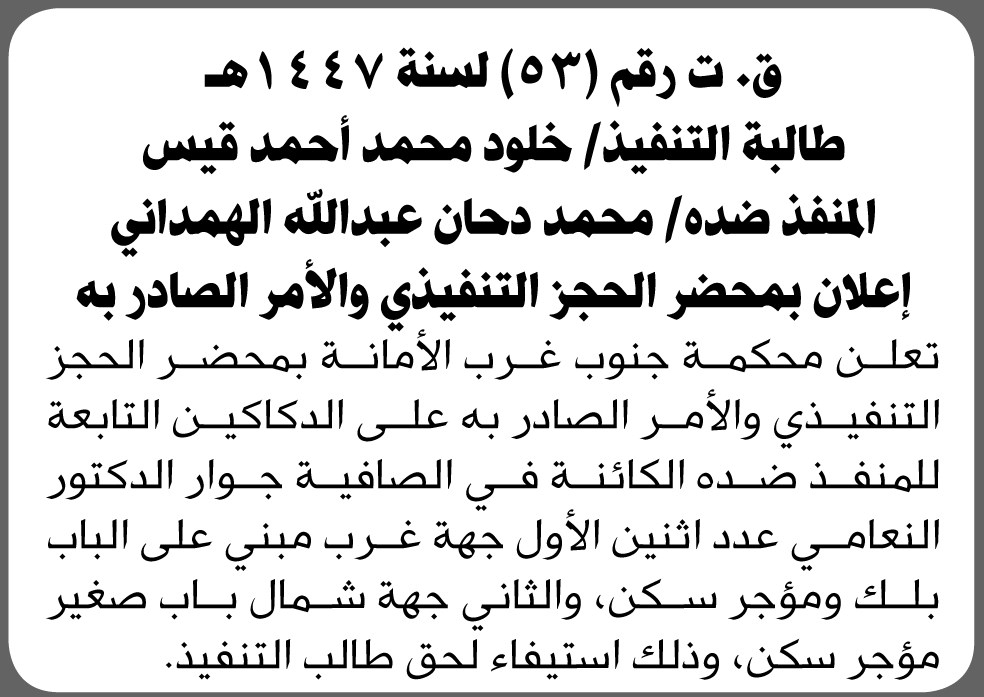 ق. ت رقم (٥٣) لسنة ١٤٤٧هـ
طالبة التنفيذ/ خلود محمد أحمد قيس
المنفذ ضده/ محمد دحان عبدالله الهمداني
إعلان بمحضر الحجز التنفيذي والأمر الصادر به

تعلن محكمة جنوب غرب الأمانة بمحضر الحجز التنفيذي والأمر الصادر به على الدكاكين التابعة للمنفذ ضده الكائنة في الصافية جوار الدكتور النعامي عدد اثنين الأول جهة غرب مبني على الباب بلك ومؤجر سكن، والثاني جهة شمال باب صغير مؤجر سكن، وذلك استيفاء لحق طالب التنفيذ.